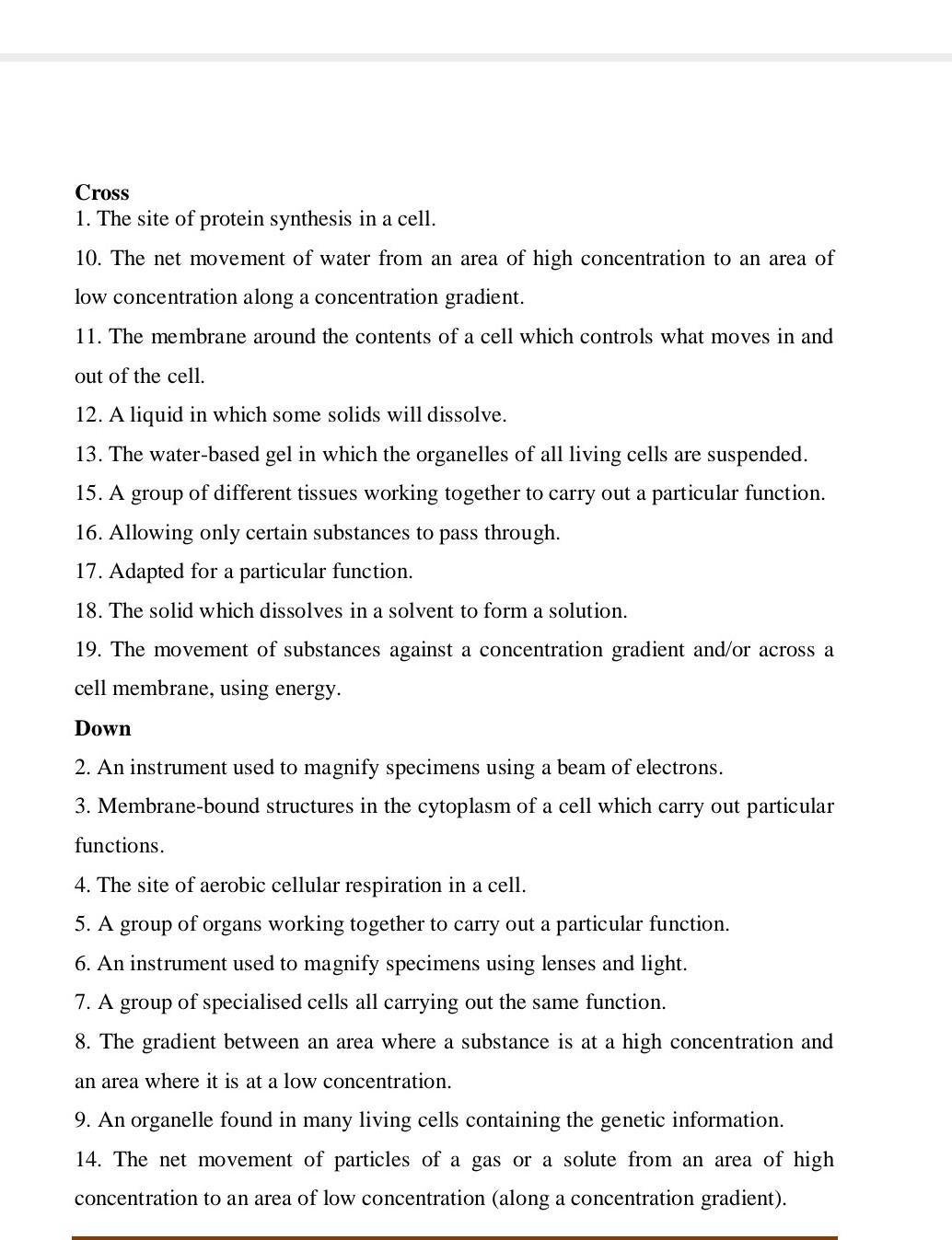 Cross
1. The site of protein synthesis in a cell.

10. The net movement of water from an area of high concentration to an area of low concentration along a concentration gradient.

11. The membrane around the contents of a cell which controls what moves in and out of the cell.

12. A liquid in which some solids will dissolve.

13. The water-based gel in which the organelles of all living cells are suspended.

15. A group of different tissues working together to carry out a particular function.

16. Allowing only certain substances to pass through.

17. Adapted for a particular function.

18. The solid which dissolves in a solvent to form a solution.

19. The movement of substances against a concentration gradient and/or across a cell membrane, using energy.

Down
2. An instrument used to magnify specimens using a beam of electrons.

3. Membrane-bound structures in the cytoplasm of a cell which carry out particular functions.

4. The site of aerobic cellular respiration in a cell.

5. A group of organs working together to carry out a particular function.

6. An instrument used to magnify specimens using lenses and light.

7. A group of specialised cells all carrying out the same function.

8. The gradient between an area where a substance is at a high concentration and an area where it is at a low concentration.

9. An organelle found in many living cells containing the genetic information.

14. The net movement of particles of a gas or a solute from an area of high concentration to an area of low concentration (along a concentration gradient).